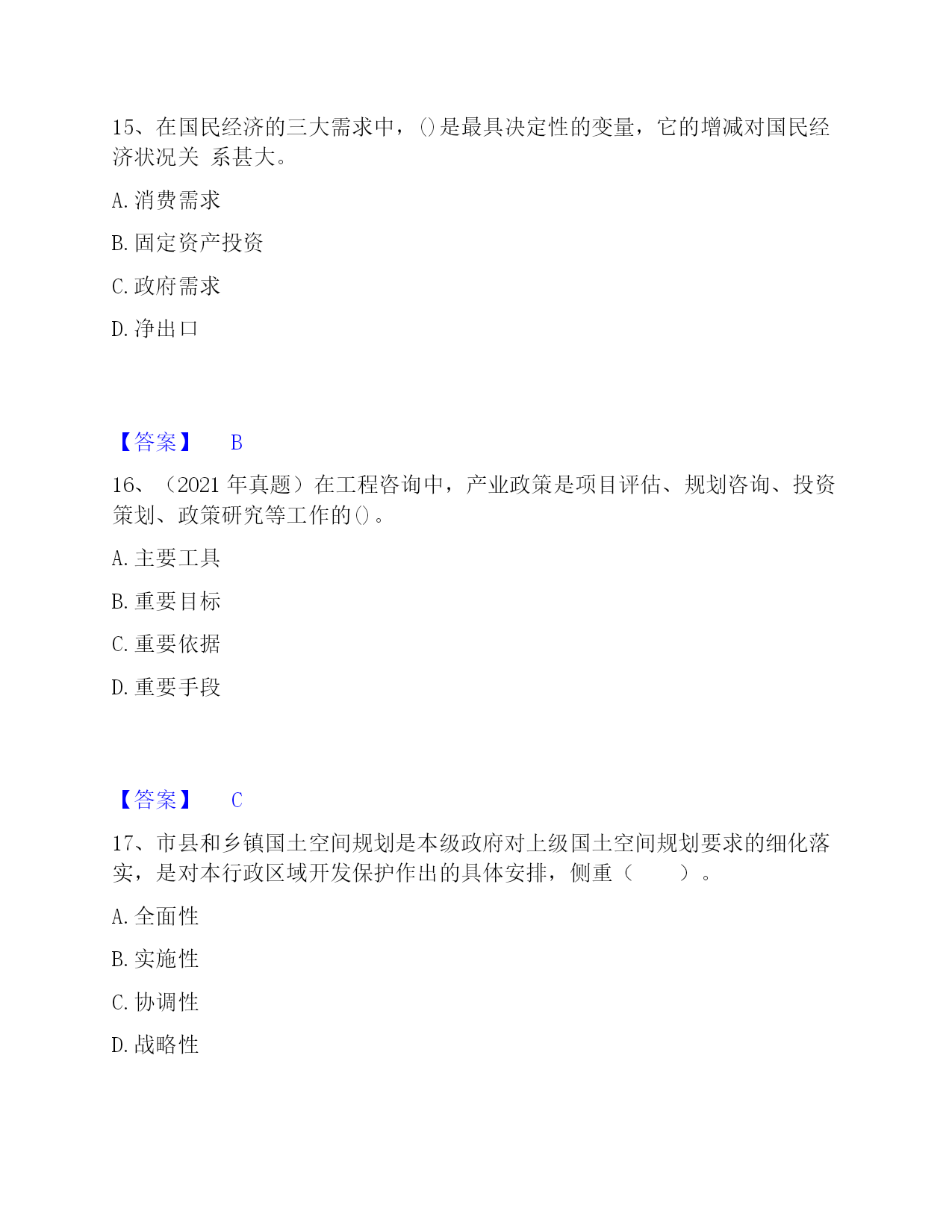 15、在国民经济的三大需求中，()是最具决定性的变量，它的增减对国民经济状况关 系甚大。

A. 消费需求

B. 固定资产投资

C. 政府需求

D. 净出口

【答案】 B

16、（2021 年真题）在工程咨询中，产业政策是项目评估、规划咨询、投资策划、政策研究等工作的()。

A. 主要工具

B. 重要目标

C. 重要依据

D. 重要手段

【答案】 C

17、市县和乡镇国土空间规划是本级政府对上级国土空间规划要求的细化落实，是对本行政区域开发保护作出的具体安排，侧重（　　）。

A. 全面性

B. 实施性

C. 协调性

D. 战略性